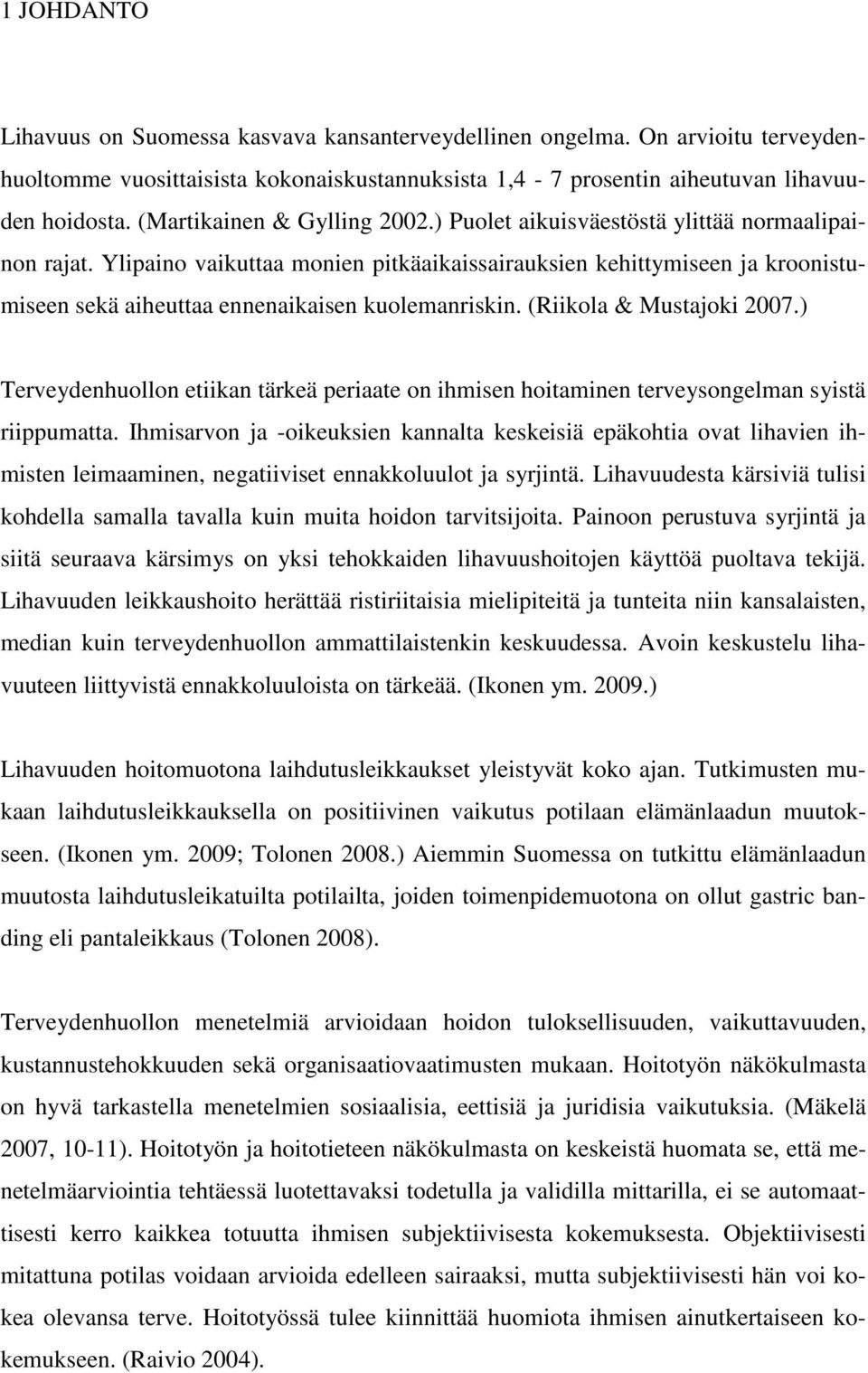 1 JOHDANTO

Lihavuus on Suomessa kasvava kansanterveydellinen ongelma. On arvioitu terveydenhuoltomme vuosittaisista kokonaiskustannuksista 1,4 - 7 prosentin aiheutuvan lihavuuden hoidosta. (Martikainen & Gylling 2002.) Puolet aikuisväestöstä ylittää normaalipainon rajat. Ylipaino vaikuttaa monien pitkäaikaissairauksien kehittymiseen ja kroonistumiseen sekä aiheuttaa ennenaikaisen kuolemanriskin. (Riikola & Mustajoki 2007.)

Terveydenhuollon etiikan tärkeä periaate on ihmisen hoitaminen terveysongelman syistä riippumatta. Ihmisarvon ja -oikeuksien kannalta keskeisiä epäkohtia ovat lihavien ihmisten leimaaminen, negatiiviset ennakkoluulot ja syrjintä. Lihavuudesta kärsiviä tulisi kohdella samalla tavalla kuin muita hoidon tarvitsijoita. Painoon perustuva syrjintä ja siitä seuraava kärsimys on yksi tehokkaiden lihavuushoitojen käyttöä puoltava tekijä. Lihavuuden leikkaushoito herättää ristiriitaisia mielipiteitä ja tunteita niin kansalaisten, median kuin terveydenhuollon ammattilaistenkin keskuudessa. Avoin keskustelu lihavuuteen liittyvistä ennakkoluuloista on tärkeää. (Ikonen ym. 2009.)

Lihavuuden hoitomuotona laihdutusleikkaukset yleistyvät koko ajan. Tutkimusten mukaan laihdutusleikkauksella on positiivinen vaikutus potilaan elämänlaadun muutokseen. (Ikonen ym. 2009; Tolonen 2008.) Aiemmin Suomessa on tutkittu elämänlaadun muutosta laihdutusleikatuilta potilailta, joiden toimenpidemuotona on ollut gastric banding eli pantaleikkaus (Tolonen 2008).

Terveydenhuollon menetelmiä arvioidaan hoidon tuloksellisuuden, vaikuttavuuden, kustannustehokkuuden sekä organisaatiovaatimusten mukaan. Hoitotyön näkökulmasta on hyvä tarkastella menetelmien sosiaalisia, eettisiä ja juridisia vaikutuksia. (Mäkelä 2007, 10-11). Hoitotyön ja hoitotieteen näkökulmasta on keskeistä huomata se, että menetelmäarviointia tehtäessä luotettavaksi todetulla ja validilla mittarilla, ei se automaattisesti kerro kaikkea totuutta ihmisen subjektiivisesta kokemuksesta. Objektiivisesti mitattuna potilas voidaan arvioida edelleen sairaaksi, mutta subjektiivisesti hän voi kokea olevansa terve. Hoitotyössä tulee kiinnittää huomiota ihmisen ainutkertaiseen kokemukseen. (Raivio 2004).